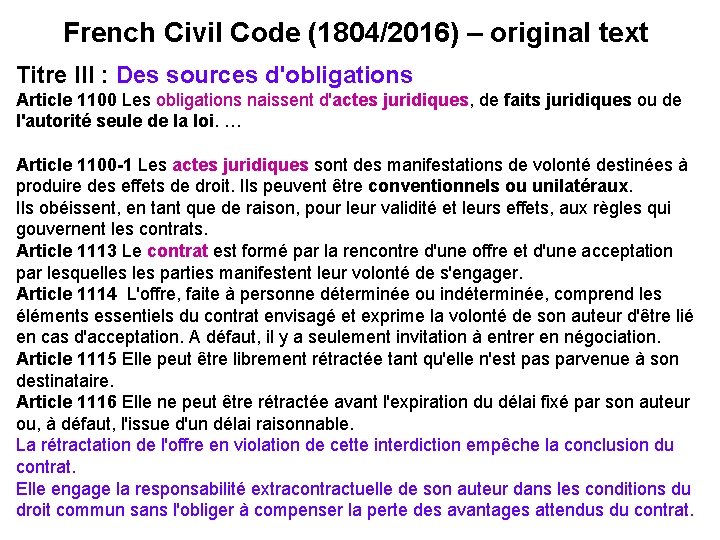 French Civil Code (1804/2016) – original text

Titre III : Des sources d'obligations

Article 1100 Les obligations naissent d'actes juridiques, de faits juridiques ou de l'autorité seule de la loi. …

Article 1100-1 Les actes juridiques sont des manifestations de volonté destinées à produire des effets de droit. Ils peuvent être conventionnels ou unilatéraux.
Ils obéissent, en tant que de raison, pour leur validité et leurs effets, aux règles qui gouvernent les contrats.

Article 1113 Le contrat est formé par la rencontre d'une offre et d'une acceptation par lesquelles les parties manifestent leur volonté de s'engager.

Article 1114 L'offre, faite à personne déterminée ou indéterminée, comprend les éléments essentiels du contrat envisagé et exprime la volonté de son auteur d'être lié en cas d'acceptation. A défaut, il y a seulement invitation à entrer en négociation.

Article 1115 Elle peut être librement rétractée tant qu'elle n'est pas parvenue à son destinataire.

Article 1116 Elle ne peut être rétractée avant l'expiration du délai fixé par son auteur ou, à défaut, l'issue d'un délai raisonnable.
La rétractation de l'offre en violation de cette interdiction empêche la conclusion du contrat.
Elle engage la responsabilité extracontractuelle de son auteur dans les conditions du droit commun sans l'obliger à compenser la perte des avantages attendus du contrat.